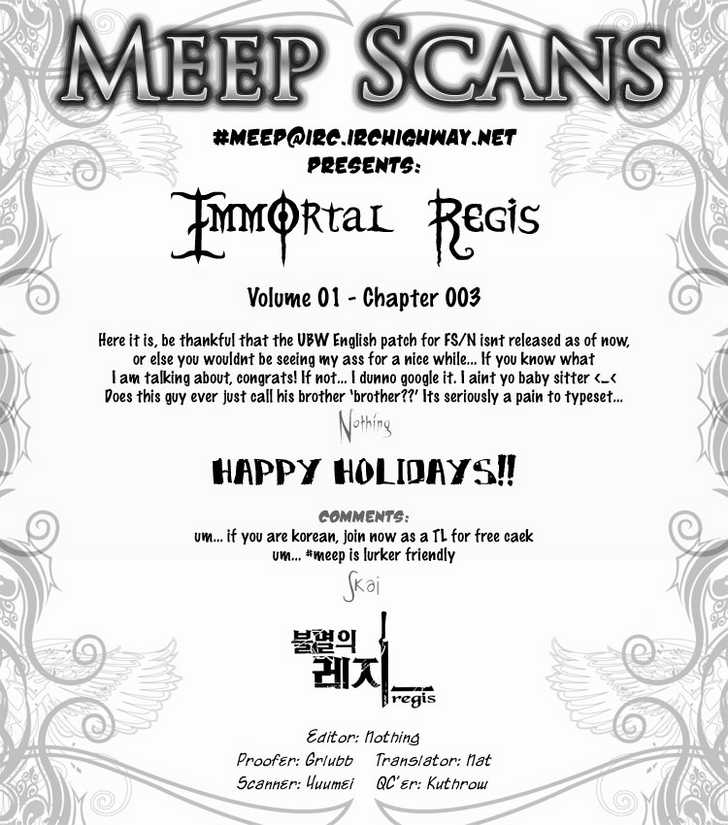 MEEP SCANS

#MEEP@IRC.IRCHIGHWAY.NET
PRESENTS:

IMMORTAL REGIS

Volume 01 - Chapter 003

Here it is, be thankful that the UBW English patch for FS/N isnt released as of now, or else you wouldnt be seeing my ass for a nice while... If you know what I am talking about, congrats! If not... I dunno google it. I aint yo baby sitter <_< Does this guy ever just call his brother 'brother??' Its seriously a pain to typeset...

Nothing

HAPPY HOLIDAYS!!

COMMENTS:
um... if you are korean, join now as a TL for free caek
um... #meep is lurker friendly

Skai

불멸의
레지
regis

Editor: Nothing
Proofer: Grlubb Translator: Nat
Scanner: Yuumei QC'er: Kuthrow